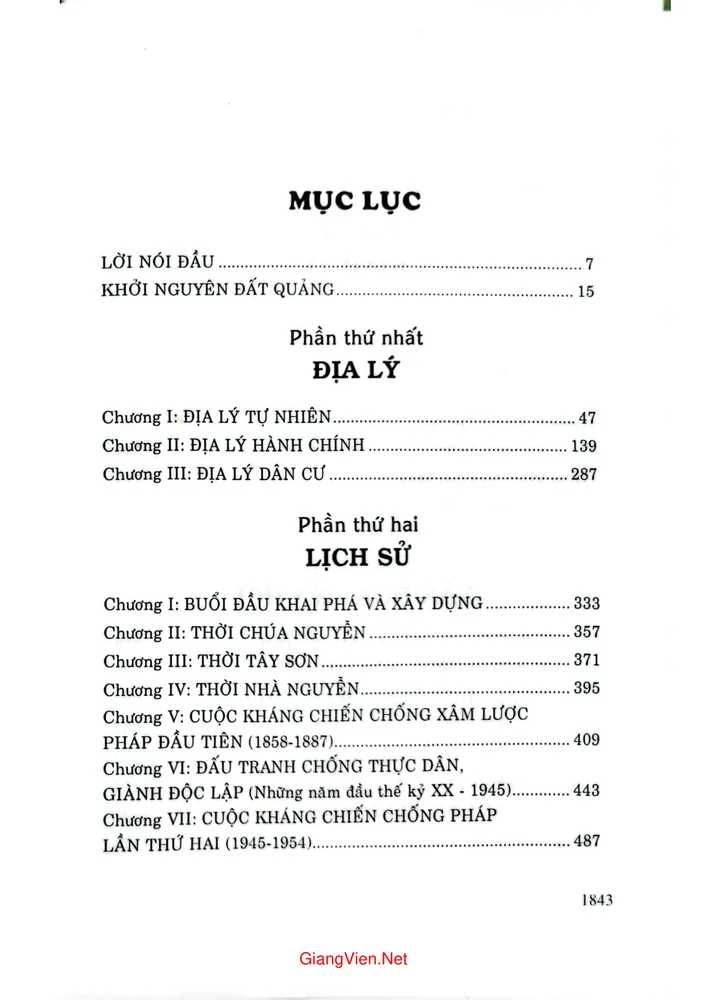 MỤC LỤC

LỜI NÓI ĐẦU 7
KHỞI NGUYÊN ĐẤT QUẢNG 15

Phần thứ nhất
ĐỊA LÝ

Chương I: ĐỊA LÝ TỰ NHIÊN 47
Chương II: ĐỊA LÝ HÀNH CHÍNH 139
Chương III: ĐỊA LÝ DÂN CƯ 287

Phần thứ hai
LỊCH SỬ

Chương I: BUỔI ĐẦU KHAI PHÁ VÀ XÂY DỰNG 333
Chương II: THỜI CHÚA NGUYỄN 357
Chương III: THỜI TÂY SƠN 371
Chương IV: THỜI NHÀ NGUYỄN 395
Chương V: CUỘC KHÁNG CHIẾN CHỐNG XÂM LƯỢC PHÁP ĐẦU TIÊN (1858-1887) 409
Chương VI: ĐẤU TRANH CHỐNG THỰC DÂN, GIÀNH ĐỘC LẬP (Những năm đầu thế kỷ XX - 1945) 443
Chương VII: CUỘC KHÁNG CHIẾN CHỐNG PHÁP LẦN THỨ HAI (1945-1954) 487

1843

GiangVien.Net